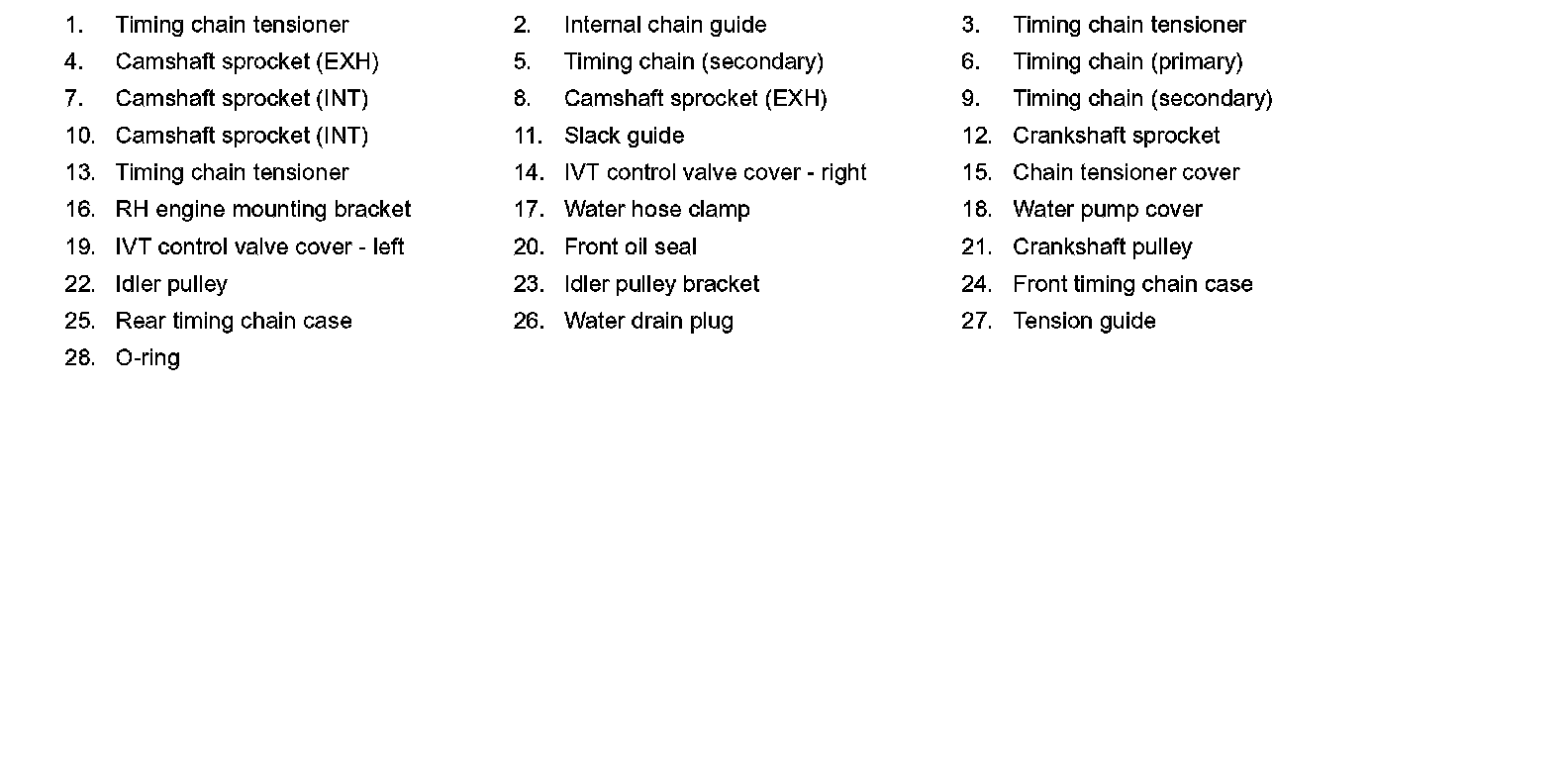 1. Timing chain tensioner
2. Internal chain guide
3. Timing chain tensioner
4. Camshaft sprocket (EXH)
5. Timing chain (secondary)
6. Timing chain (primary)
7. Camshaft sprocket (INT)
8. Camshaft sprocket (EXH)
9. Timing chain (secondary)
10. Camshaft sprocket (INT)
11. Slack guide
12. Crankshaft sprocket
13. Timing chain tensioner
14. IVT control valve cover - right
15. Chain tensioner cover
16. RH engine mounting bracket
17. Water hose clamp
18. Water pump cover
19. IVT control valve cover - left
20. Front oil seal
21. Crankshaft pulley
22. Idler pulley
23. Idler pulley bracket
24. Front timing chain case
25. Rear timing chain case
26. Water drain plug
27. Tension guide
28. O-ring